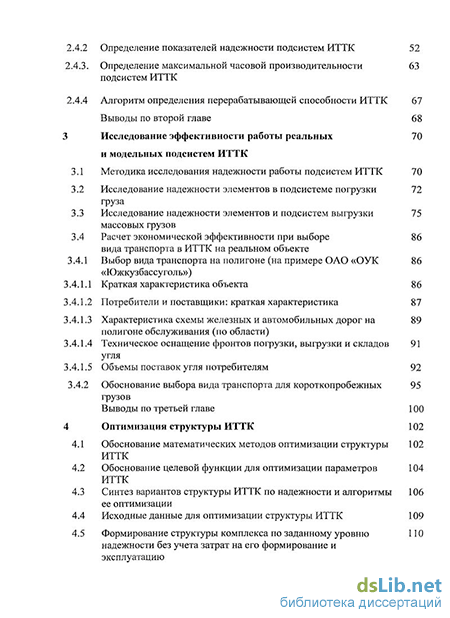 2.4.2 Определение показателей надежности подсистем ИТТК 52

2.4.3. Определение максимальной часовой производительности подсистем ИТТК 63

2.4.4 Алгоритм определения перерабатывающей способности ИТТК 67

Выводы по второй главе 68

3 Исследование эффективности работы реальных и модельных подсистем ИТТК 70

3.1 Методика исследования надежности работы подсистем ИТТК 70

3.2 Исследование надежности элементов в подсистеме погрузки груза 72

3.3 Исследование надежности элементов и подсистем выгрузки массовых грузов 75

3.4 Расчет экономической эффективности при выборе вида транспорта в ИТТК на реальном объекте 86

3.4.1 Выбор вида транспорта на полигоне (на примере ОАО «ОУК «Южкузбассуголь») 86

3.4.1.1 Краткая характеристика объекта 86

3.4.1.2 Потребители и поставщики: краткая характеристика 87

3.4.1.3 Характеристика схемы железных и автомобильных дорог на полигоне обслуживания (по области) 89

3.4.1.4 Техническое оснащение фронтов погрузки, выгрузки и складов угля 91

3.4.1.5 Объемы поставок угля потребителям 92

3.4.2 Обоснование выбора вида транспорта для короткопробежных грузов 95

Выводы по третьей главе 100

4 Оптимизация структуры ИТТК 102

4.1 Обоснование математических методов оптимизации структуры ИТТК 102

4.2 Обоснование целевой функции для оптимизации параметров ИТТК 104

4.3 Синтез вариантов структуры ИТТК по надежности и алгоритмы ее оптимизации 106

4.4 Исходные данные для оптимизации структуры ИТТК 109

4.5 Формирование структуры комплекса по заданному уровню надежности без учета затрат на его формирование и эксплуатацию 110

dsLib.net
библиотека диссертаций